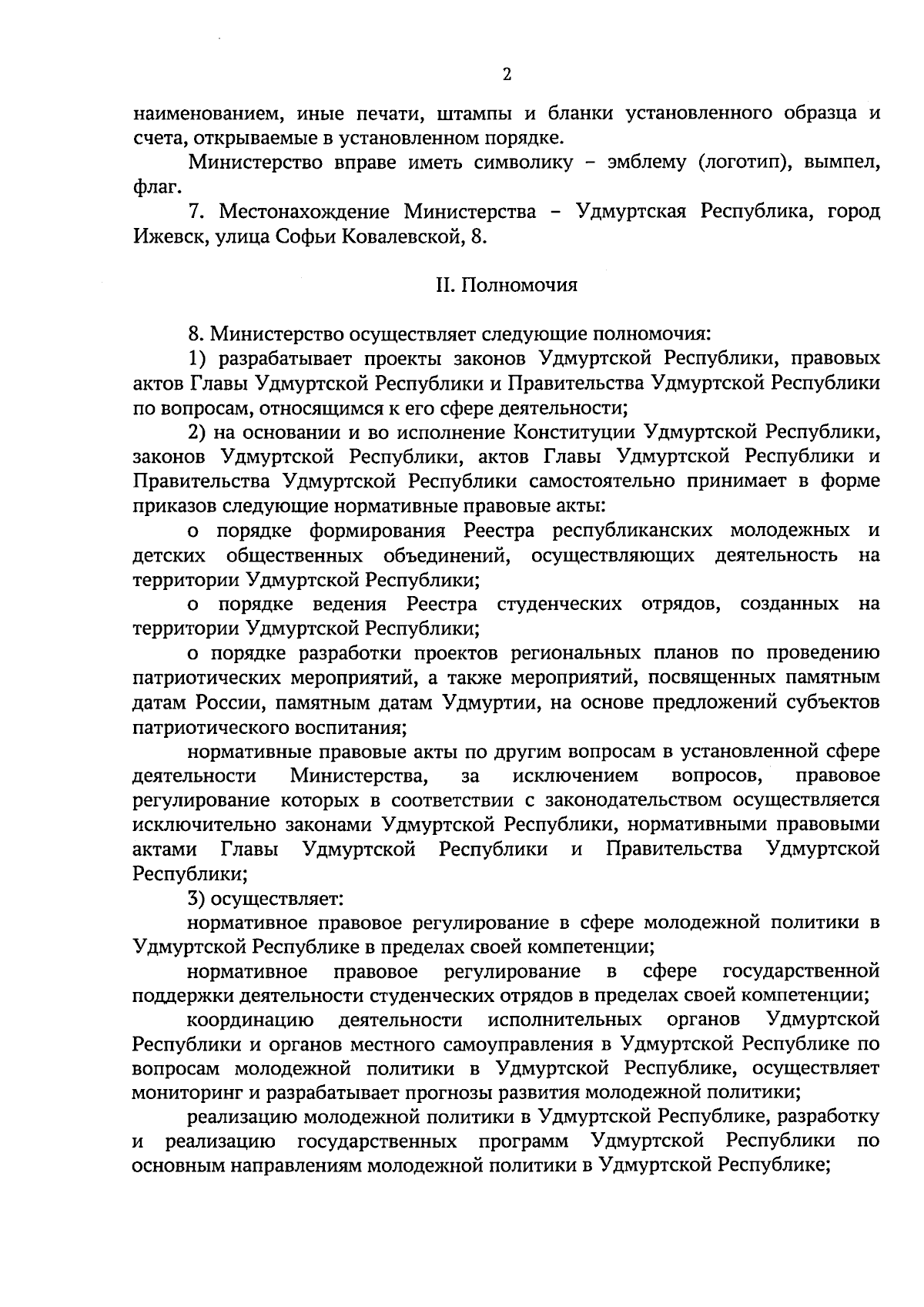 2

наименованием, иные печати, штампы и бланки установленного образца и счета, открываемые в установленном порядке.

Министерство вправе иметь символику – эмблему (логотип), вымпел, флаг.

7. Местонахождение Министерства – Удмуртская Республика, город Ижевск, улица Софьи Ковалевской, 8.

II. Полномочия

8. Министерство осуществляет следующие полномочия:

1) разрабатывает проекты законов Удмуртской Республики, правовых актов Главы Удмуртской Республики и Правительства Удмуртской Республики по вопросам, относящимся к его сфере деятельности;

2) на основании и во исполнение Конституции Удмуртской Республики, законов Удмуртской Республики, актов Главы Удмуртской Республики и Правительства Удмуртской Республики самостоятельно принимает в форме приказов следующие нормативные правовые акты:

о порядке формирования Реестра республиканских молодежных и детских общественных объединений, осуществляющих деятельность на территории Удмуртской Республики;

о порядке ведения Реестра студенческих отрядов, созданных на территории Удмуртской Республики;

о порядке разработки проектов региональных планов по проведению патриотических мероприятий, а также мероприятий, посвященных памятным датам России, памятным датам Удмуртии, на основе предложений субъектов патриотического воспитания;

нормативные правовые акты по другим вопросам в установленной сфере деятельности Министерства, за исключением вопросов, правовое регулирование которых в соответствии с законодательством осуществляется исключительно законами Удмуртской Республики, нормативными правовыми актами Главы Удмуртской Республики и Правительства Удмуртской Республики;

3) осуществляет:

нормативное правовое регулирование в сфере молодежной политики в Удмуртской Республике в пределах своей компетенции;

нормативное правовое регулирование в сфере государственной поддержки деятельности студенческих отрядов в пределах своей компетенции;

координацию деятельности исполнительных органов Удмуртской Республики и органов местного самоуправления в Удмуртской Республике по вопросам молодежной политики в Удмуртской Республике, осуществляет мониторинг и разрабатывает прогнозы развития молодежной политики;

реализацию молодежной политики в Удмуртской Республике, разработку и реализацию государственных программ Удмуртской Республики по основным направлениям молодежной политики в Удмуртской Республике;